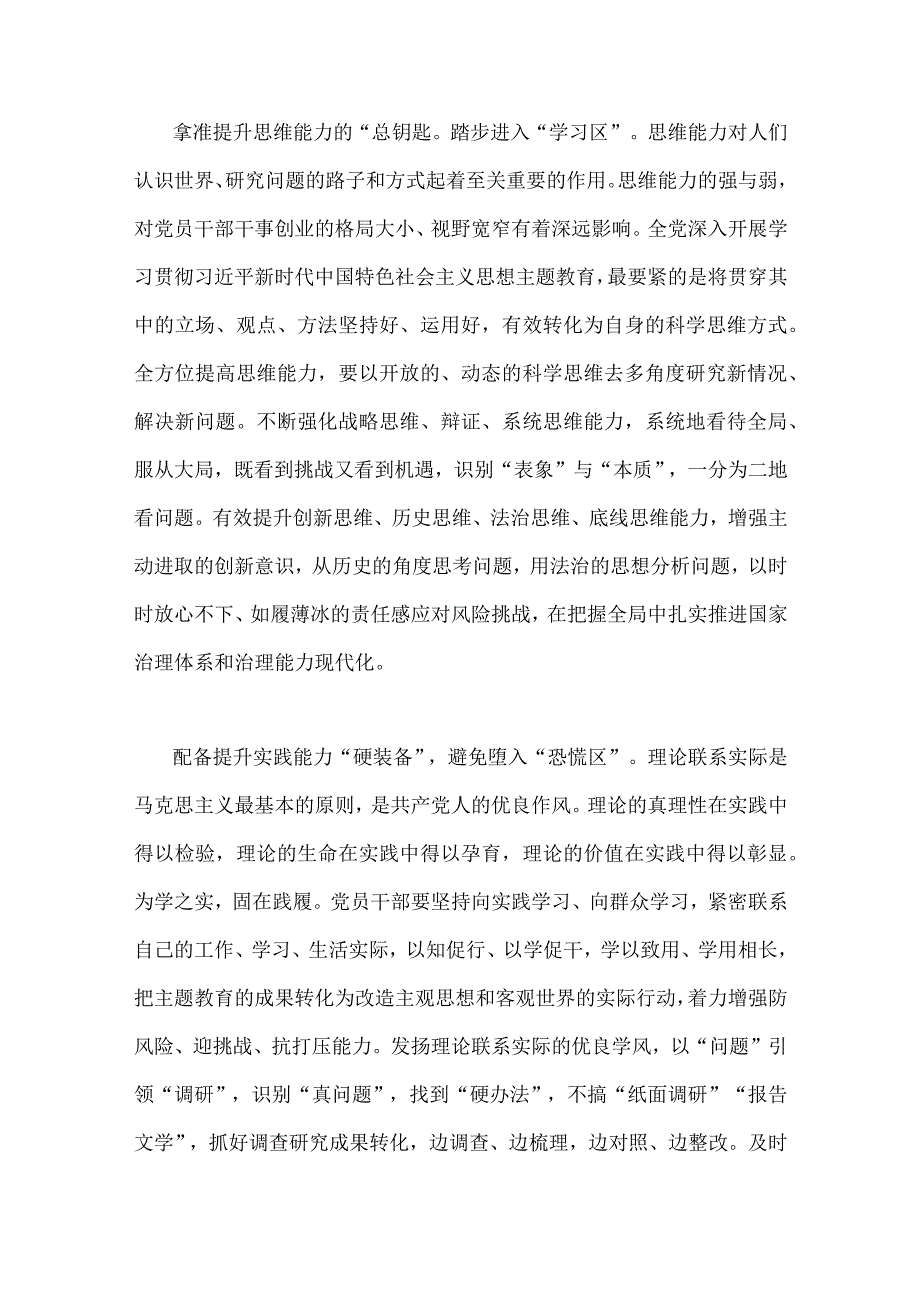 拿准提升思维能力的“总钥匙。踏步进入“学习区”。思维能力对人们认识世界、研究问题的路子和方式起着至关重要的作用。思维能力的强与弱，对党员干部干事创业的格局大小、视野宽窄有着深远影响。全党深入开展学习贯彻习近平新时代中国特色社会主义思想主题教育，最要紧的是将贯穿其中的立场、观点、方法坚持好、运用好，有效转化为自身的科学思维方式。全方位提高思维能力，要以开放的、动态的科学思维去多角度研究新情况、解决新问题。不断强化战略思维、辩证、系统思维能力，系统地看待全局、服从大局，既看到挑战又看到机遇，识别“表象”与“本质”，一分为二地看问题。有效提升创新思维、历史思维、法治思维、底线思维能力，增强主动进取的创新意识，从历史的角度思考问题，用法治的思想分析问题，以时时放心不下、如履薄冰的责任感应对风险挑战，在把握全局中扎实推进国家治理体系和治理能力现代化。

配备提升实践能力“硬装备”，避免堕入“恐慌区”。理论联系实际是马克思主义最基本的原则，是共产党人的优良作风。理论的真理性在实践中得以检验，理论的生命在实践中得以孕育，理论的价值在实践中得以彰显。为学之实，固在践履。党员干部要坚持向实践学习、向群众学习，紧密联系自己的工作、学习、生活实际，以知促行、以学促干，学以致用、学用相长，把主题教育的成果转化为改造主观思想和客观世界的实际行动，着力增强防风险、迎挑战、抗打压能力。发扬理论联系实际的优良学风，以“问题”引领“调研”，识别“真问题”，找到“硬办法”，不搞“纸面调研”“报告文学”，抓好调查研究成果转化，边调查、边梳理，边对照、边整改。及时